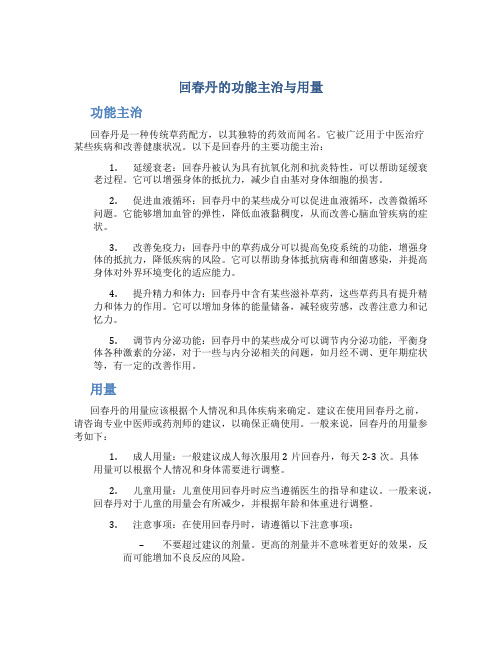 回春丹的功能主治与用量

功能主治

回春丹是一种传统草药配方，以其独特的药效而闻名。它被广泛用于中医治疗某些疾病和改善健康状况。以下是回春丹的主要功能主治：

1. 延缓衰老：回春丹被认为具有抗氧化剂和抗炎特性，可以帮助延缓衰老过程。它可以增强身体的抵抗力，减少自由基对身体细胞的损害。

2. 促进血液循环：回春丹中的某些成分可以促进血液循环，改善微循环问题。它能够增加血管的弹性，降低血液黏稠度，从而改善心脑血管疾病的症状。

3. 改善免疫力：回春丹中的草药成分可以提高免疫系统的功能，增强身体的抵抗力，降低疾病的风险。它可以帮助身体抵抗病毒和细菌感染，并提高身体对外界环境变化的适应能力。

4. 提升精力和体力：回春丹中含有某些滋补草药，这些草药具有提升精力和体力的作用。它可以增加身体的能量储备，减轻疲劳感，改善注意力和记忆力。

5. 调节内分泌功能：回春丹中的某些成分可以调节内分泌功能，平衡身体各种激素的分泌，对于一些与内分泌相关的问题，如月经不调、更年期症状等，有一定的改善作用。

用量

回春丹的用量应该根据个人情况和具体疾病来确定。建议在使用回春丹之前，请咨询专业中医师或药剂师的建议，以确保正确使用。一般来说，回春丹的用量参考如下：

1. 成人用量：一般建议成人每次服用 2 片回春丹，每天 2-3 次。具体用量可以根据个人情况和身体需要进行调整。

2. 儿童用量：儿童使用回春丹时应当遵循医生的指导和建议。一般来说，回春丹对于儿童的用量会有所减少，并根据年龄和体重进行调整。

3. 注意事项：在使用回春丹时，请遵循以下注意事项：

– 不要超过建议的剂量。更高的剂量并不意味着更好的效果，反而可能增加不良反应的风险。